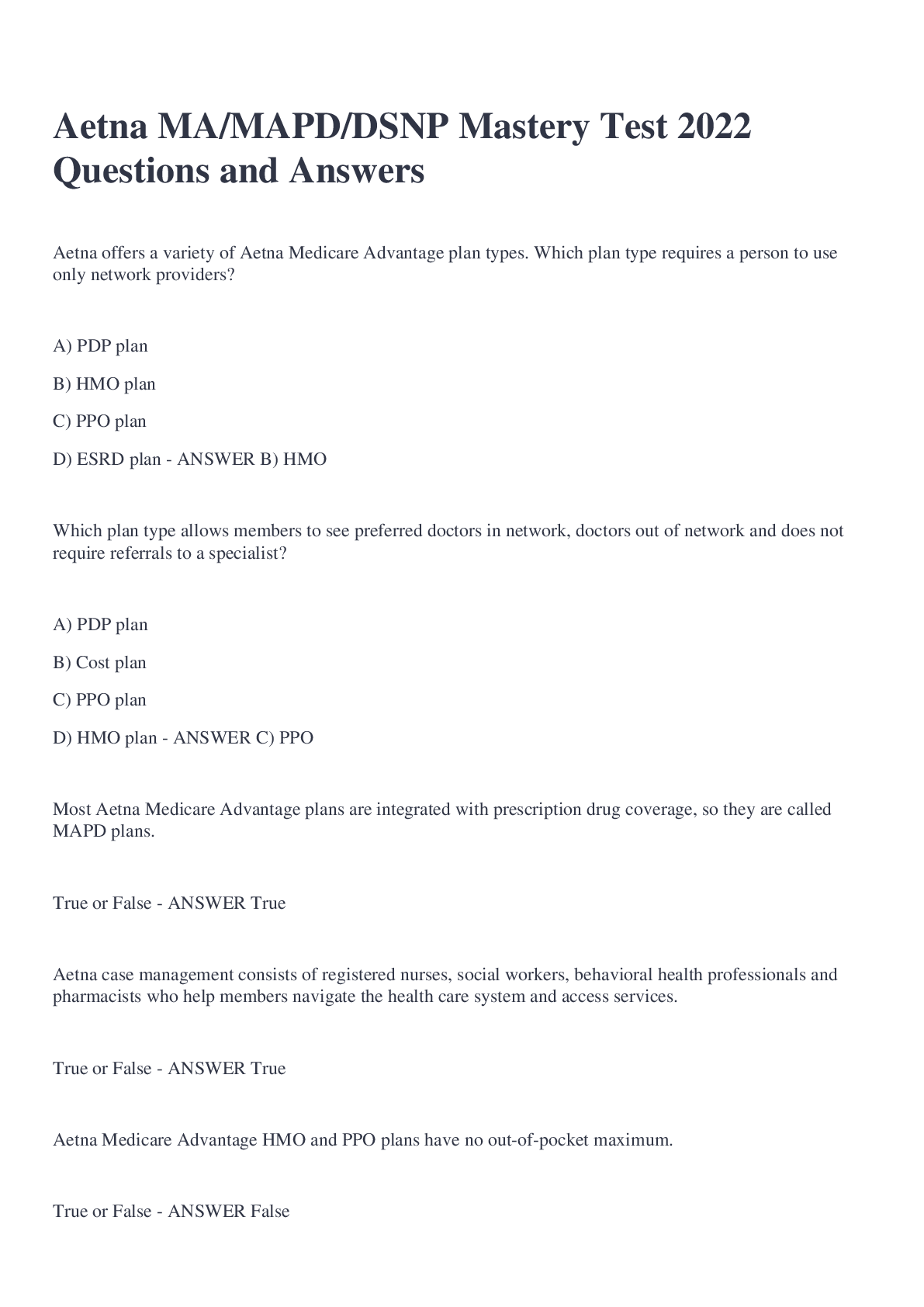 Aetna MA/MAPD/DSNP Mastery Test 2022 Questions and Answers

Aetna offers a variety of Aetna Medicare Advantage plan types. Which plan type requires a person to use only network providers?

A) PDP plan

B) HMO plan

C) PPO plan

D) ESRD plan - ANSWER B) HMO

Which plan type allows members to see preferred doctors in network, doctors out of network and does not require referrals to a specialist?

A) PDP plan

B) Cost plan

C) PPO plan

D) HMO plan - ANSWER C) PPO

Most Aetna Medicare Advantage plans are integrated with prescription drug coverage, so they are called MAPD plans.

True or False - ANSWER True

Aetna case management consists of registered nurses, social workers, behavioral health professionals and pharmacists who help members navigate the health care system and access services.

True or False - ANSWER True

Aetna Medicare Advantage HMO and PPO plans have no out-of-pocket maximum.

True or False - ANSWER False